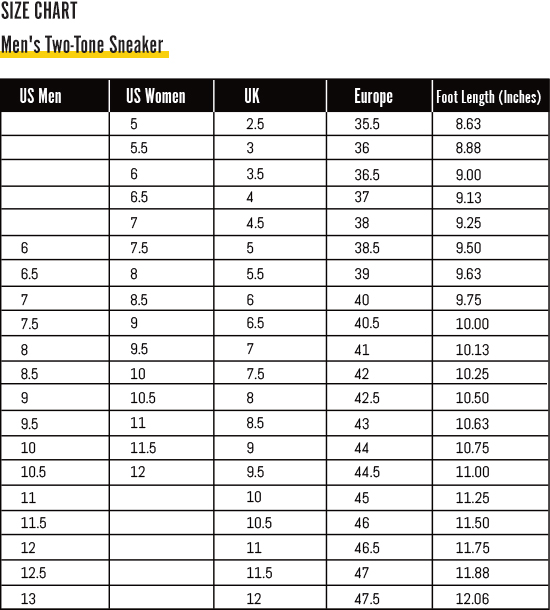 SIZE CHART

Men's Two-Tone Sneaker

| US Men | US Women | UK | Europe | Foot Length (Inches) |
|---|---|---|---|---|
| | 5 | 2.5 | 35.5 | 8.63 |
| | 5.5 | 3 | 36 | 8.88 |
| | 6 | 3.5 | 36.5 | 9.00 |
| | 6.5 | 4 | 37 | 9.13 |
| | 7 | 4.5 | 38 | 9.25 |
| 6 | 7.5 | 5 | 38.5 | 9.50 |
| 6.5 | 8 | 5.5 | 39 | 9.63 |
| 7 | 8.5 | 6 | 40 | 9.75 |
| 7.5 | 9 | 6.5 | 40.5 | 10.00 |
| 8 | 9.5 | 7 | 41 | 10.13 |
| 8.5 | 10 | 7.5 | 42 | 10.25 |
| 9 | 10.5 | 8 | 42.5 | 10.50 |
| 9.5 | 11 | 8.5 | 43 | 10.63 |
| 10 | 11.5 | 9 | 44 | 10.75 |
| 10.5 | 12 | 9.5 | 44.5 | 11.00 |
| 11 | | 10 | 45 | 11.25 |
| 11.5 | | 10.5 | 46 | 11.50 |
| 12 | | 11 | 46.5 | 11.75 |
| 12.5 | | 11.5 | 47 | 11.88 |
| 13 | | 12 | 47.5 | 12.06 |